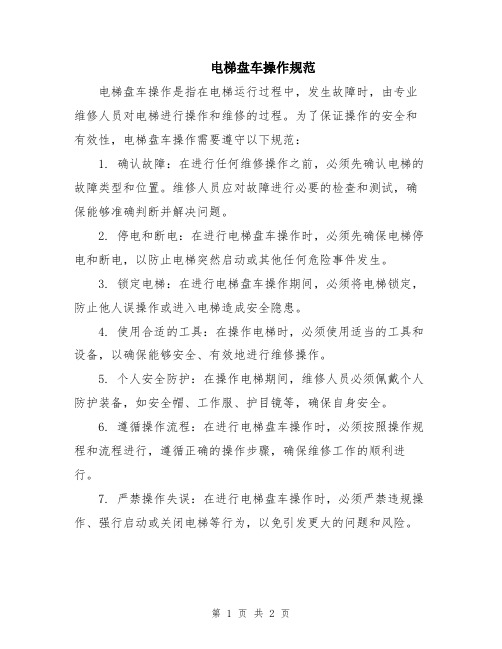 电梯盘车操作规范

电梯盘车操作是指在电梯运行过程中，发生故障时，由专业维修人员对电梯进行操作和维修的过程。为了保证操作的安全和有效性，电梯盘车操作需要遵守以下规范：

1. 确认故障：在进行任何维修操作之前，必须先确认电梯的故障类型和位置。维修人员应对故障进行必要的检查和测试，确保能够准确判断并解决问题。

2. 停电和断电：在进行电梯盘车操作时，必须先确保电梯停电和断电，以防止电梯突然启动或其他任何危险事件发生。

3. 锁定电梯：在进行电梯盘车操作期间，必须将电梯锁定，防止他人误操作或进入电梯造成安全隐患。

4. 使用合适的工具：在操作电梯时，必须使用适当的工具和设备，以确保能够安全、有效地进行维修操作。

5. 个人安全防护：在操作电梯期间，维修人员必须佩戴个人防护装备，如安全帽、工作服、护目镜等，确保自身安全。

6. 遵循操作流程：在进行电梯盘车操作时，必须按照操作规程和流程进行，遵循正确的操作步骤，确保维修工作的顺利进行。

7. 严禁操作失误：在进行电梯盘车操作时，必须严禁违规操作、强行启动或关闭电梯等行为，以免引发更大的问题和风险。

第 1 页 共 2 页